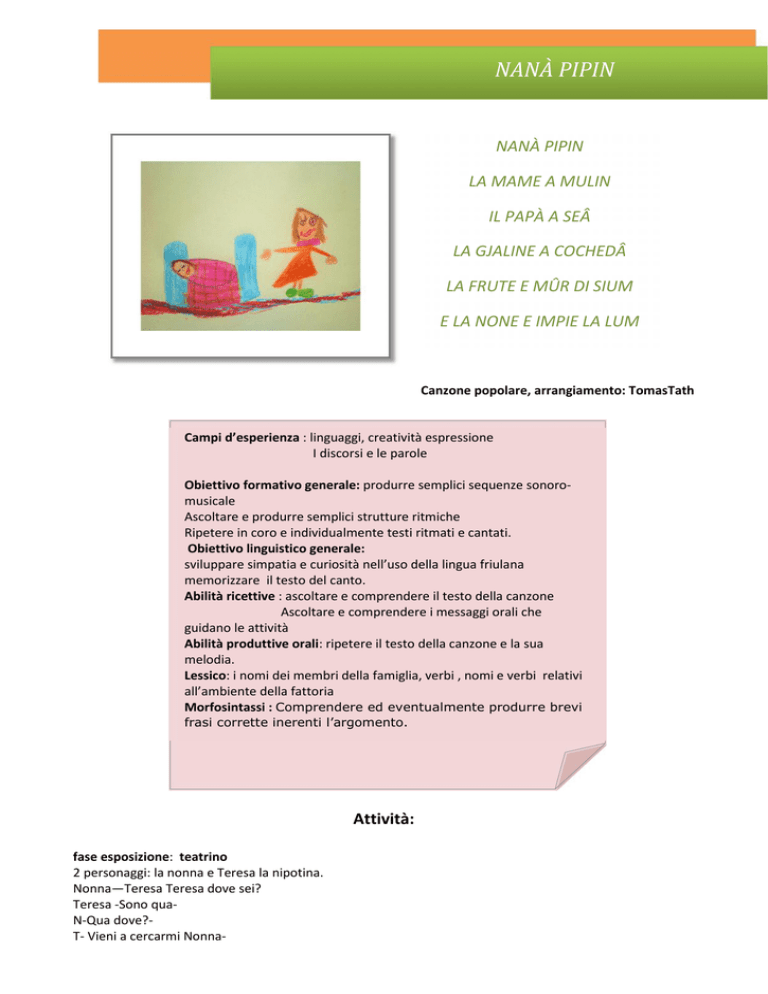 NANÀ PIPIN

NANÀ PIPIN

LA MAME A MULIN

IL PAPÀ A SEÂ

LA GJALINE A COCHEDÂ

LA FRUTE E MÛR DI SIUM

E LA NONE E IMPIE LA LUM

Canzone popolare, arrangiamento: TomasTath

Campi d'esperienza : linguaggi, creatività espressione
I discorsi e le parole

Obiettivo formativo generale: produrre semplici sequenze sonoro-musicale
Ascoltare e produrre semplici strutture ritmiche
Ripetere in coro e individualmente testi ritmati e cantati.
Obiettivo linguistico generale:
sviluppare simpatia e curiosità nell'uso della lingua friulana
memorizzare il testo del canto.
Abilità ricettive : ascoltare e comprendere il testo della canzone
Ascoltare e comprendere i messaggi orali che guidano le attività
Abilità produttive orali: ripetere il testo della canzone e la sua melodia.
Lessico: i nomi dei membri della famiglia, verbi , nomi e verbi relativi all'ambiente della fattoria
Morfosintassi : Comprendere ed eventualmente produrre brevi frasi corrette inerenti l'argomento.

Attività:

fase esposizione: teatrino
2 personaggi: la nonna e Teresa la nipotina.
Nonna—Teresa Teresa dove sei?
Teresa -Sono qua-
N-Qua dove?-
T- Vieni a cercarmi Nonna-